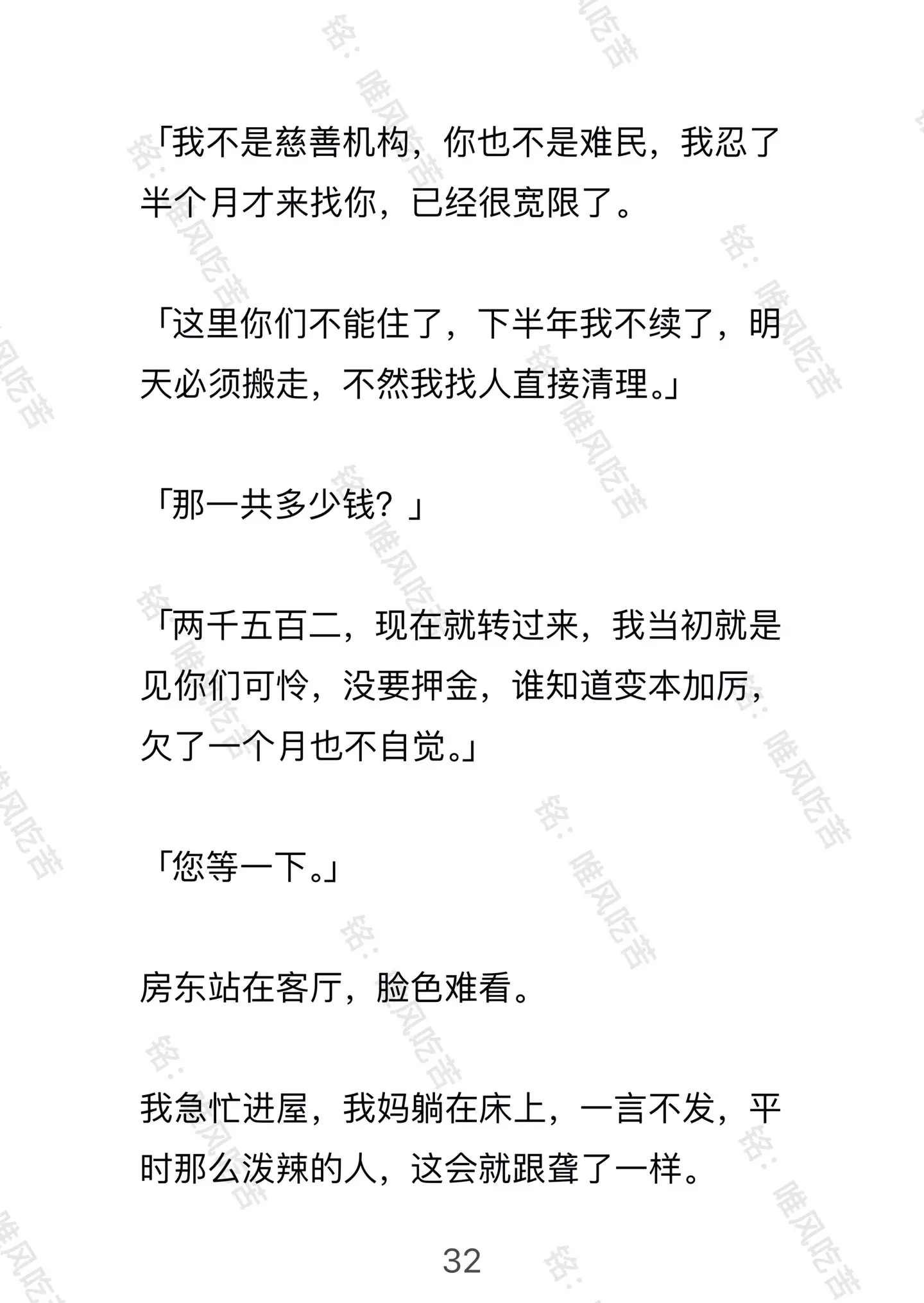 「我不是慈善机构，你也不是难民，我忍了半个月才来找你，已经很宽限了。

「这里你们不能住了，下半年我不续了，明天必须搬走，不然我找人直接清理。」

「那一共多少钱？」

「两千五百二，现在就转过来，我当初就是见你们可怜，没要押金，谁知道变本加厉，欠了一个月也不自觉。」

「您等一下。」

房东站在客厅，脸色难看。

我急忙进屋，我妈躺在床上，一言不发，平时那么泼辣的人，这会就跟聋了一样。

32

铭：唯风吃苦